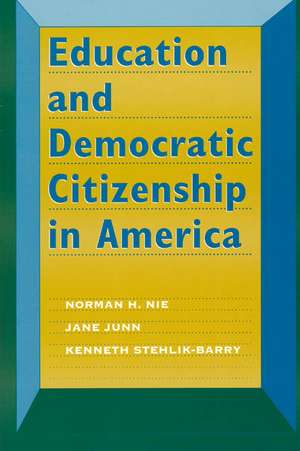 Education and Democratic Citizenship in America

NORMAN H. NIE
JANE JUNN
KENNETH STEHLIK-BARRY